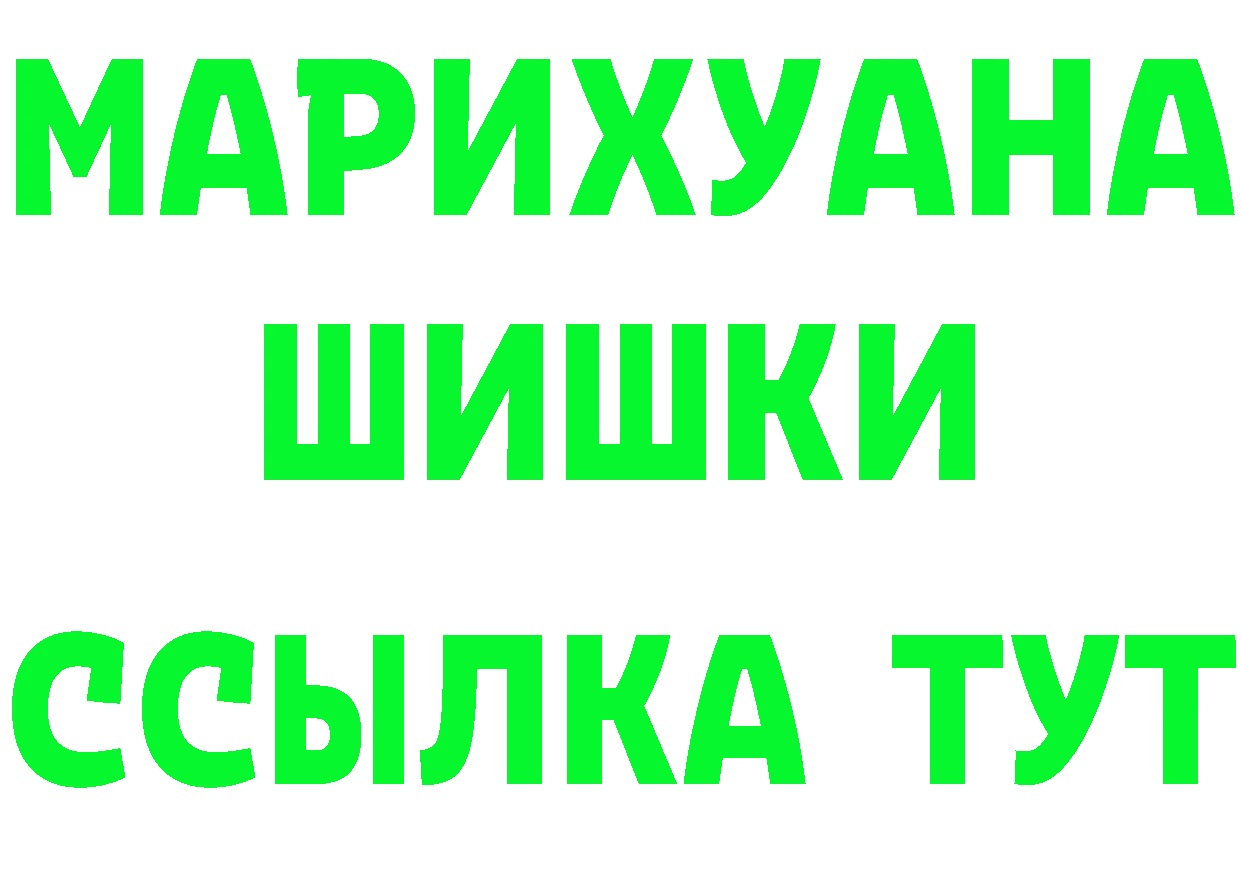 МАРИХУАНА
ШИШКИ
ССЫЛКА ТУТ